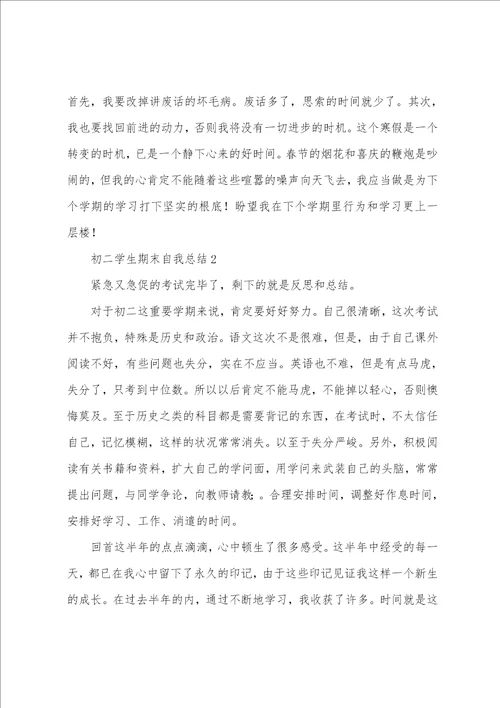 首先，我要改掉讲废话的坏毛病。废话多了，思索的时间就少了。其次，我也要找回前进的动力，否则我将没有一切进步的时机。这个寒假是一个转变的时机，已是一个静下心来的好时间。春节的烟花和喜庆的鞭炮是吵闹的，但我的心肯定不能随着这些喧嚣的噪声向天飞去，我应当做是为下个学期的学习打下坚实的根底！盼望我在下个学期里行为和学习更上一层楼！

初二学生期末自我总结2

紧急又急促的考试完毕了，剩下的就是反思和总结。

对于初二这重要学期来说，肯定要好好努力。自己很清晰，这次考试并不抱负，特殊是历史和政治。语文这次不是很难，但是，由于自己课外阅读不好，有些问题也失分，实在不应当。英语也不难，但是有点马虎，失分了，只考到中位数。所以以后肯定不能马虎，不能掉以轻心，否则懊悔莫及。至于历史之类的科目都是需要背记的东西，在考试时，不太信任自己，记忆模糊，这样的状况常常消失。以至于失分严峻。另外，积极阅读有关书籍和资料，扩大自己的学问面，用学问来武装自己的头脑，常常提出问题，与同学争论，向教师请教。合理安排时间，调整好作息时间，安排好学习、工作、消遣的时间。

回首这半年的点点滴滴，心中顿生了很多感受。这半年中经受的每一天，都已在我心中留下了永久的印记，由于这些印记见证我这样一个新生的成长。在过去半年的内，通过不断地学习，我收获了许多。时间就是这